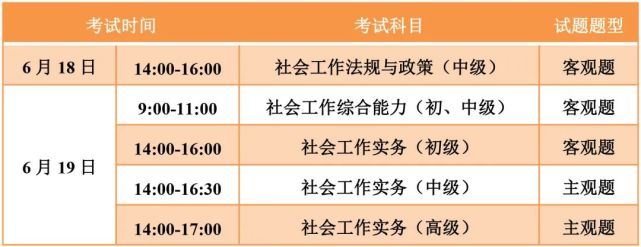 | 考试时间 | | 考试科目 | 试题题型 |
|---|---|---|---|
| 6 月 18 日 | 14:00-16:00 | 社会工作法规与政策（中级） | 客观题 |
| 6 月 19 日 | 9:00-11:00 | 社会工作综合能力（初、中级） | 客观题 |
| | 14:00-16:00 | 社会工作实务（初级） | 客观题 |
| | 14:00-16:30 | 社会工作实务（中级） | 主观题 |
| | 14:00-17:00 | 社会工作实务（高级） | 主观题 |